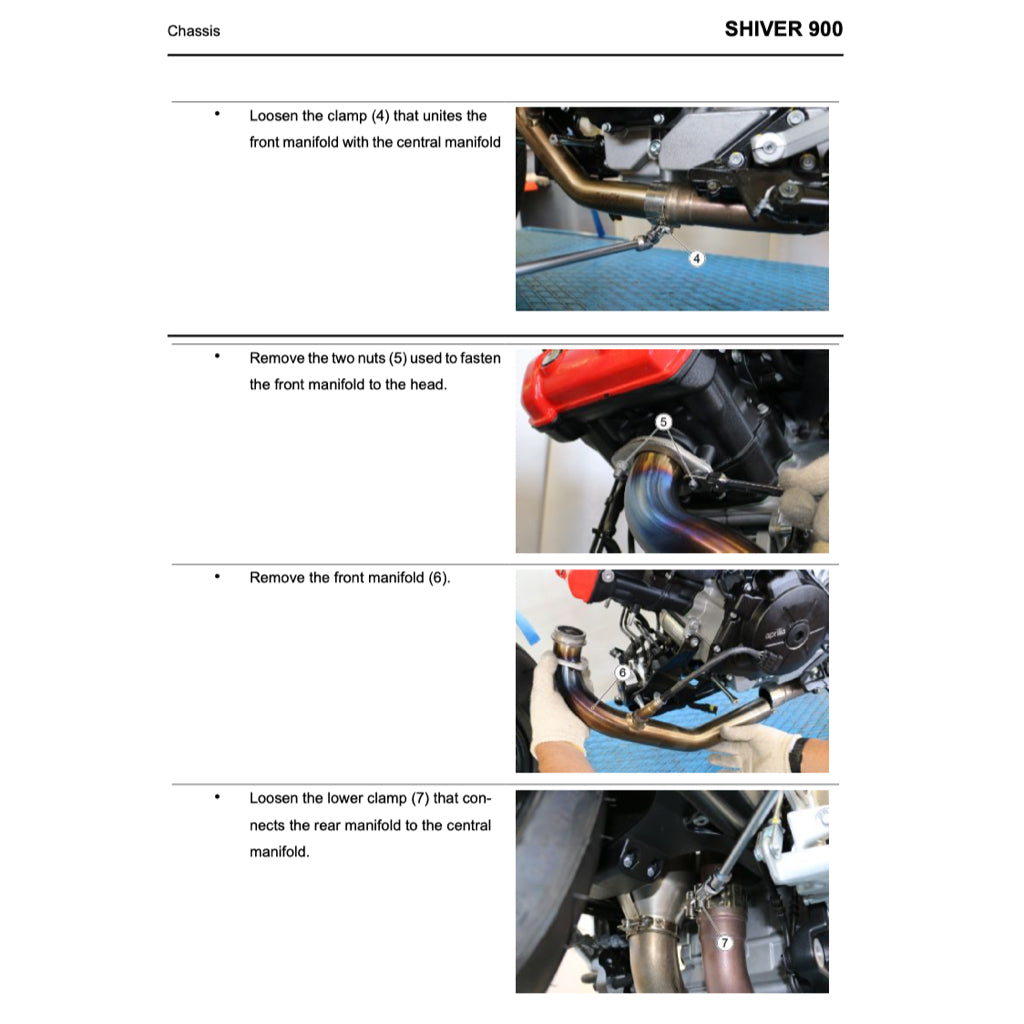 Chassis

SHIVER 900

• Loosen the clamp (4) that unites the front manifold with the central manifold

4

• Remove the two nuts (5) used to fasten the front manifold to the head.

5

• Remove the front manifold (6).

aprilia

6

• Loosen the lower clamp (7) that connects the rear manifold to the central manifold.

7